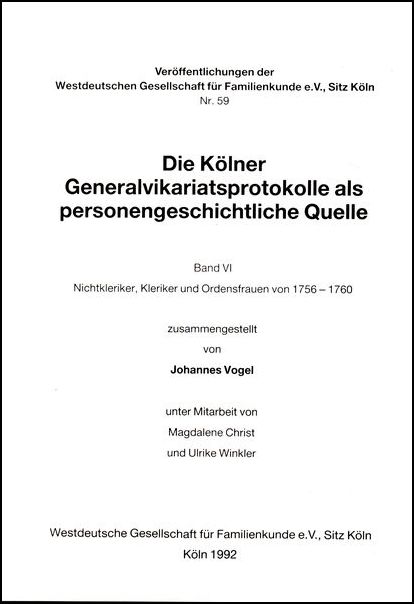 Veröffentlichungen der
Westdeutschen Gesellschaft für Familienkunde e.V., Sitz Köln
Nr. 59

Die Kölner Generalvikariatsprotokolle als personengeschichtliche Quelle

Band VI

Nichtkleriker, Kleriker und Ordensfrauen von 1756 – 1760

zusammengestellt
von
Johannes Vogel

unter Mitarbeit von
Magdalene Christ
und Ulrike Winkler

Westdeutsche Gesellschaft für Familienkunde e.V., Sitz Köln
Köln 1992